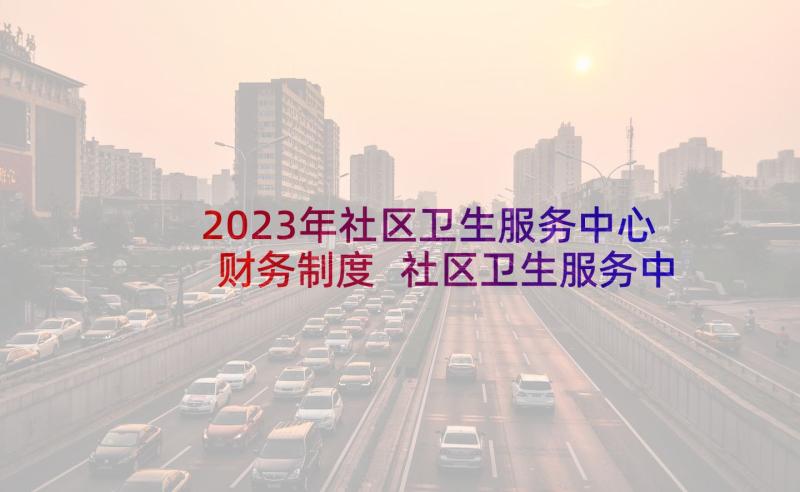 2023年社区卫生服务中心财务制度 社区卫生服务中